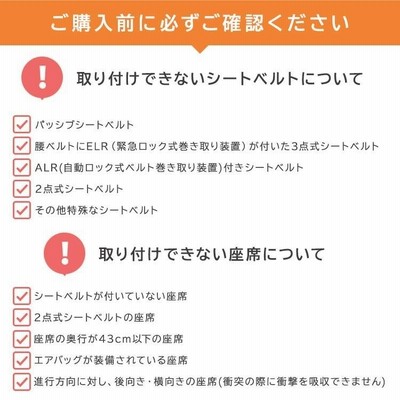 ご購入前に必ずご確認ください

!

取り付けできないシートベルトについて

☑ パッシブシートベルト
☑ 腰ベルトにELR（緊急ロック式巻き取り装置）が付いた3点式シートベルト
☑ ALR(自動ロック式ベルト巻き取り装置)付きシートベルト
☑ 2点式シートベルト
☑ その他特殊なシートベルト

!

取り付けできない座席について

☑ シートベルトが付いていない座席
☑ 2点式シートベルトの座席
☑ 座席の奥行が43cm以下の座席
☑ エアバッグが装備されている座席
☑ 進行方向に対し、後向き・横向きの座席(衝突の際に衝撃を吸収できません)